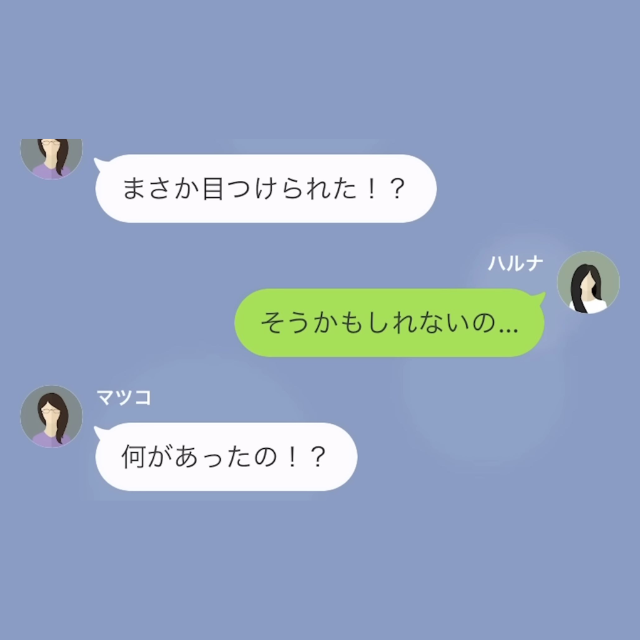 まさか目つけられた！？

ハルナ

そうかもしれないの…

マツコ

何があったの！？